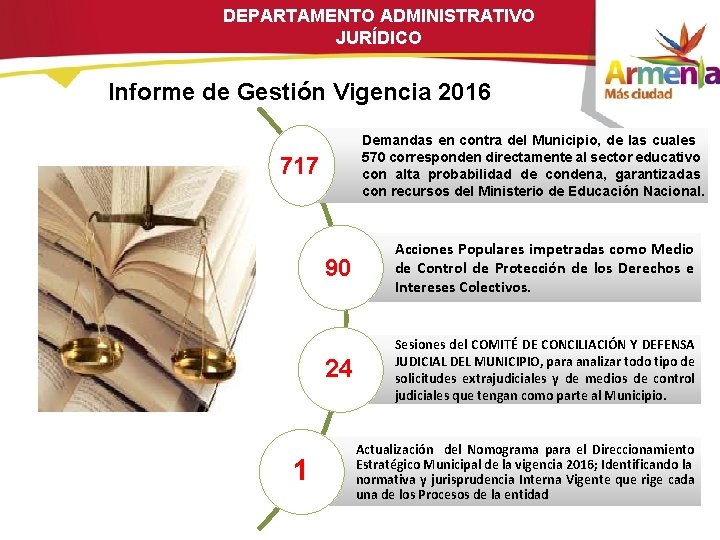 DEPARTAMENTO ADMINISTRATIVO
JURÍDICO

Armenia
Más ciudad

Informe de Gestión Vigencia 2016

717

Demandas en contra del Municipio, de las cuales 570 corresponden directamente al sector educativo con alta probabilidad de condena, garantizadas con recursos del Ministerio de Educación Nacional.

90

Acciones Populares impetradas como Medio de Control de Protección de los Derechos e Intereses Colectivos.

24

Sesiones del COMITÉ DE CONCILIACIÓN Y DEFENSA JUDICIAL DEL MUNICIPIO, para analizar todo tipo de solicitudes extrajudiciales y de medios de control judiciales que tengan como parte al Municipio.

1

Actualización del Nomograma para el Direccionamiento Estratégico Municipal de la vigencia 2016; Identificando la normativa y jurisprudencia Interna Vigente que rige cada una de los Procesos de la entidad